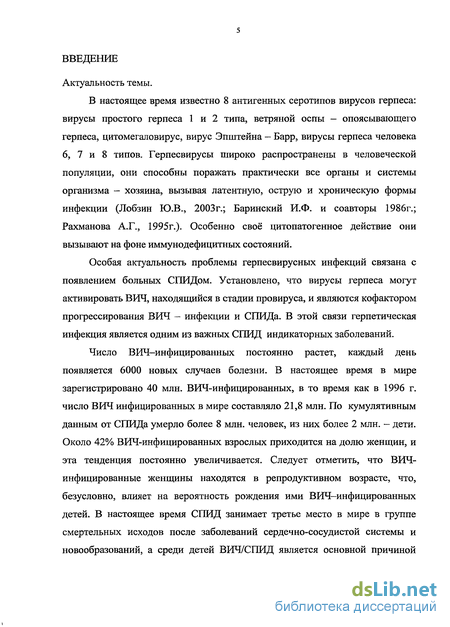 5

ВВЕДЕНИЕ

Актуальность темы.

В настоящее время известно 8 антигенных серотипов вирусов герпеса: вирусы простого герпеса 1 и 2 типа, ветряной оспы – опоясывающего герпеса, цитомегаловирус, вирус Эпштейна – Барр, вирусы герпеса человека 6, 7 и 8 типов. Герпесвирусы широко распространены в человеческой популяции, они способны поражать практически все органы и системы организма – хозяина, вызывая латентную, острую и хроническую формы инфекции (Лобзин Ю.В., 2003г.; Баринский И.Ф. и соавторы 1986г.; Рахманова А.Г., 1995г.). Особенно своё цитопатогенное действие они вызывают на фоне иммунодефицитных состояний.

Особая актуальность проблемы герпесвирусных инфекций связана с появлением больных СПИДом. Установлено, что вирусы герпеса могут активировать ВИЧ, находящийся в стадии провируса, и являются кофактором прогрессирования ВИЧ – инфекции и СПИДа. В этой связи герпетическая инфекция является одним из важных СПИД индикаторных заболеваний.

Число ВИЧ–инфицированных постоянно растет, каждый день появляется 6000 новых случаев болезни. В настоящее время в мире зарегистрировано 40 млн. ВИЧ-инфицированных, в то время как в 1996 г. число ВИЧ инфицированных в мире составляло 21,8 млн. По кумулятивным данным от СПИДа умерло более 8 млн. человек, из них более 2 млн. – дети. Около 42% ВИЧ-инфицированных взрослых приходится на долю женщин, и эта тенденция постоянно увеличивается. Следует отметить, что ВИЧ-инфицированные женщины находятся в репродуктивном возрасте, что, безусловно, влияет на вероятность рождения ими ВИЧ–инфицированных детей. В настоящее время СПИД занимает третье место в мире в группе смертельных исходов после заболеваний сердечно-сосудистой системы и новообразований, а среди детей ВИЧ/СПИД является основной причиной

dsLib.net
библиотека диссертаций